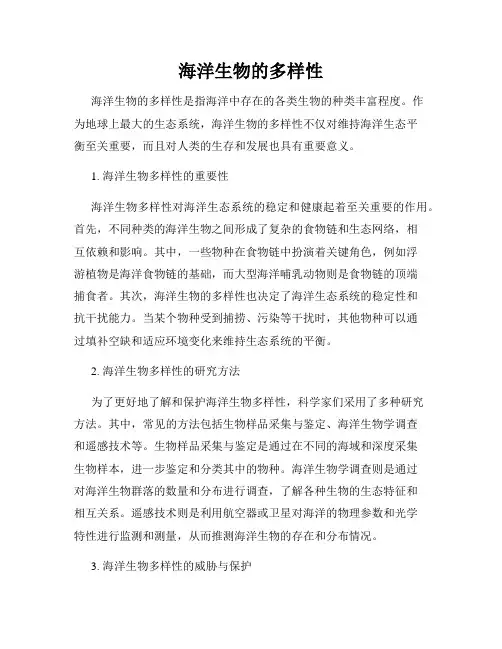 海洋生物的多样性

海洋生物的多样性是指海洋中存在的各类生物的种类丰富程度。作为地球上最大的生态系统，海洋生物的多样性不仅对维持海洋生态平衡至关重要，而且对人类的生存和发展也具有重要意义。

1. 海洋生物多样性的重要性

海洋生物多样性对海洋生态系统的稳定和健康起着至关重要的作用。首先，不同种类的海洋生物之间形成了复杂的食物链和生态网络，相互依赖和影响。其中，一些物种在食物链中扮演着关键角色，例如浮游植物是海洋食物链的基础，而大型海洋哺乳动物则是食物链的顶端捕食者。其次，海洋生物的多样性也决定了海洋生态系统的稳定性和抗干扰能力。当某个物种受到捕捞、污染等干扰时，其他物种可以通过填补空缺和适应环境变化来维持生态系统的平衡。

2. 海洋生物多样性的研究方法

为了更好地了解和保护海洋生物多样性，科学家们采用了多种研究方法。其中，常见的方法包括生物样品采集与鉴定、海洋生物学调查和遥感技术等。生物样品采集与鉴定是通过在不同的海域和深度采集生物样本，进一步鉴定和分类其中的物种。海洋生物学调查则是通过对海洋生物群落的数量和分布进行调查，了解各种生物的生态特征和相互关系。遥感技术则是利用航空器或卫星对海洋的物理参数和光学特性进行监测和测量，从而推测海洋生物的存在和分布情况。

3. 海洋生物多样性的威胁与保护